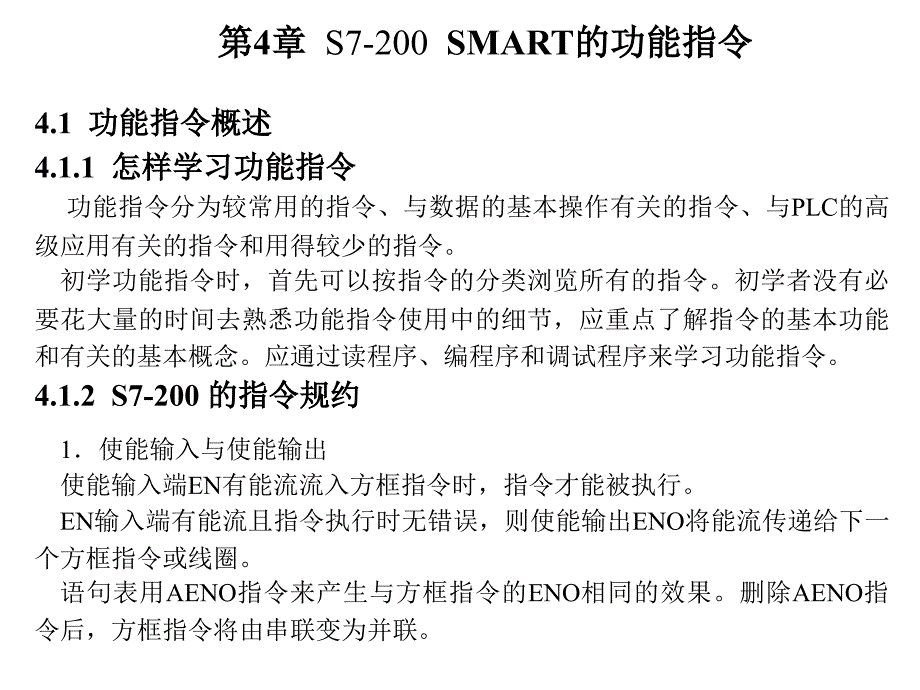 第4章 S7-200 SMART的功能指令

4.1 功能指令概述

4.1.1 怎样学习功能指令

功能指令分为较常用的指令、与数据的基本操作有关的指令、与PLC的高级应用有关的指令和用得较少的指令。

初学功能指令时，首先可以按指令的分类浏览所有的指令。初学者没有必要花大量的时间去熟悉功能指令使用中的细节，应重点了解指令的基本功能和有关的基本概念。应通过读程序、编程序和调试程序来学习功能指令。

4.1.2 S7-200 的指令规约

1．使能输入与使能输出

使能输入端EN有能流流入方框指令时，指令才能被执行。

EN输入端有能流且指令执行时无错误，则使能输出ENO将能流传递给下一个方框指令或线圈。

语句表用AENO指令来产生与方框指令的ENO相同的效果。删除AENO指令后，方框指令将由串联变为并联。